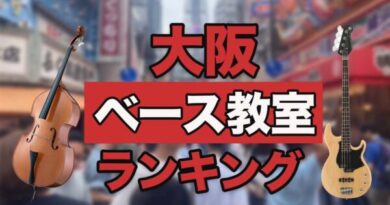 大阪
ベース教室
ランキング